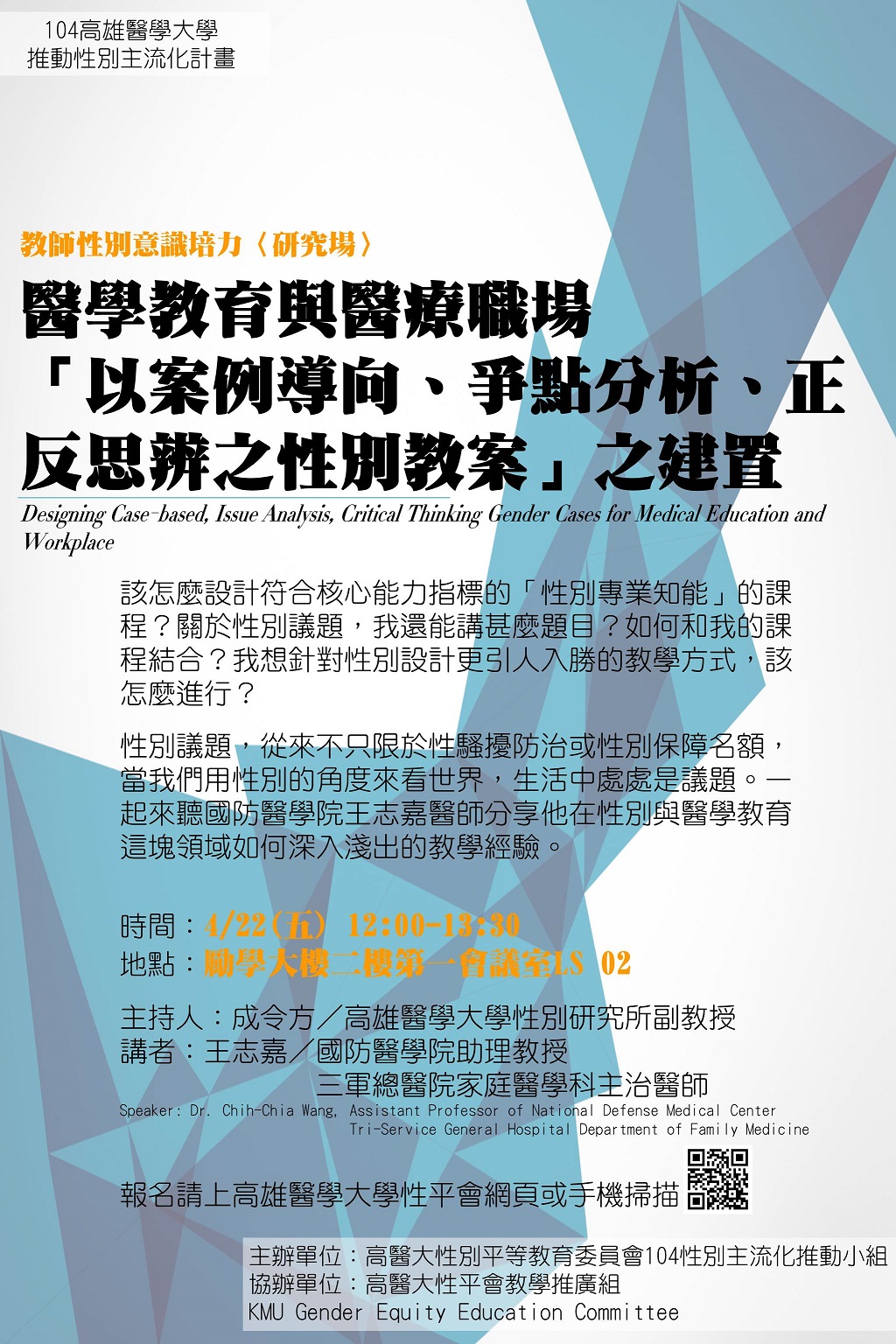 104高雄醫學大學
推動性別主流化計畫

教師性別意識培力〈研究場〉

醫學教育與醫療職場「以案例導向、爭點分析、正反思辨之性別教案」之建置

Designing Case-based, Issue Analysis, Critical Thinking Gender Cases for Medical Education and Workplace

該怎麼設計符合核心能力指標的「性別專業知能」的課程？關於性別議題，我還能講甚麼題目？如何和我的課程結合？我想針對性別設計更引人入勝的教學方式，該怎麼進行？

性別議題，從來不只限於性騷擾防治或性別保障名額，當我們用性別的角度來看世界，生活中處處是議題。一起來聽國防醫學院王志嘉醫師分享他在性別與醫學教育這塊領域如何深入淺出的教學經驗。

時間：4/22（五） 12:00-13:30
地點：勵學大樓二樓第一會議室LS 02

主持人：成令方／高雄醫學大學性別研究所副教授
講者：王志嘉／國防醫學院助理教授
三軍總醫院家庭醫學科主治醫師
Speaker: Dr. Chih-Chia Wang, Assistant Professor of National Defense Medical Center
Tri-Service General Hospital Department of Family Medicine

報名請上高雄醫學大學性平會網頁或手機掃描

主辦單位：高醫大性別平等教育委員會104性別主流化推動小組
協辦單位：高醫大性平會教學推廣組
KMU Gender Equity Education Committee